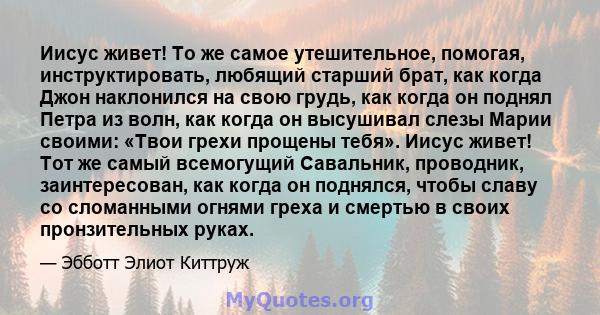 Иисус живет! То же самое утешительное, помогая, инструктировать, любящий старший брат, как когда Джон наклонился на свою грудь, как когда он поднял Петра из волн, как когда он высушивал слезы Марии своими: «Твои грехи прощены тебя». Иисус живет! Тот же самый всемогущий Савальник, проводник, заинтересован, как когда он поднялся, чтобы славу со сломанными огнями греха и смертью в своих пронзительных руках.

— Эбботт Элиот Киттруж

MyQuotes.org